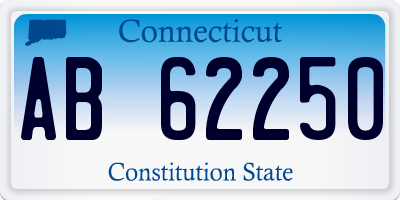 Connecticut

AB 62250

Constitution State